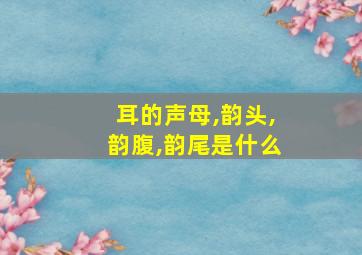 耳的声母,韵头,韵腹,韵尾是什么